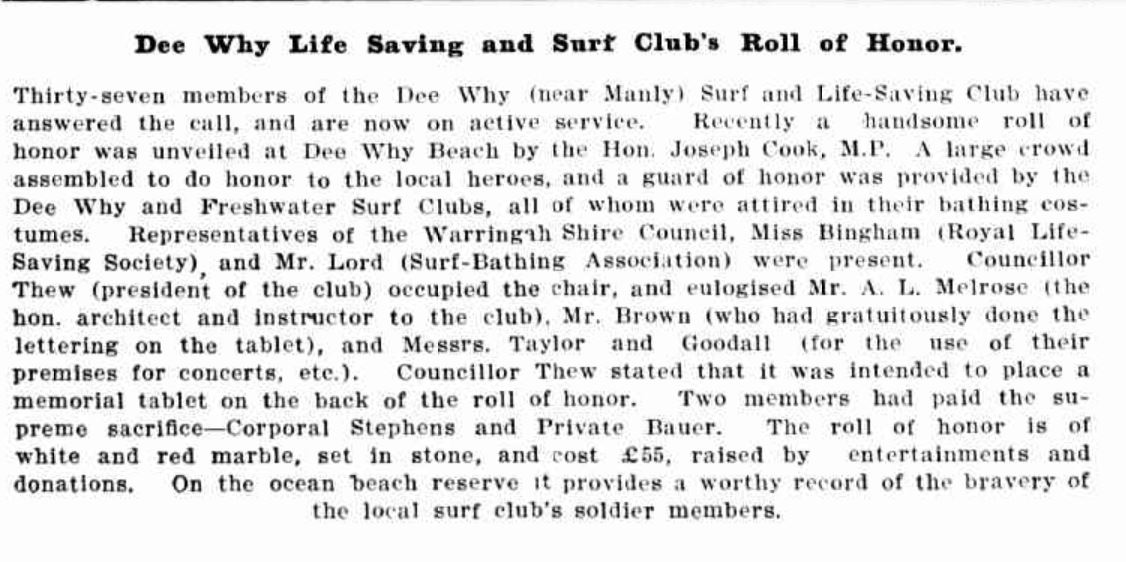 Dee Why Life Saving and Surf Club's Roll of Honor.

Thirty-seven members of the Dee Why (near Manly) Surf and Life-Saving Club have answered the call, and are now on active service. Recently a handsome roll of honor was unveiled at Dee Why Beach by the Hon. Joseph Cook, M.P. A large crowd assembled to do honor to the local heroes, and a guard of honor was provided by the Dee Why and Freshwater Surf Clubs, all of whom were attired in their bathing costumes. Representatives of the Warringah Shire Council, Miss Bingham (Royal Life-Saving Society), and Mr. Lord (Surf-Bathing Association) were present. Councillor Thew (president of the club) occupied the chair, and eulogised Mr. A. L. Melrose (the hon. architect and instructor to the club), Mr. Brown (who had gratuitously done the lettering on the tablet), and Messrs. Taylor and Goodall (for the use of their premises for concerts, etc.). Councillor Thew stated that it was intended to place a memorial tablet on the back of the roll of honor. Two members had paid the supreme sacrifice—Corporal Stephens and Private Bauer. The roll of honor is of white and red marble, set in stone, and cost £55, raised by entertainments and donations. On the ocean beach reserve it provides a worthy record of the bravery of the local surf club's soldier members.